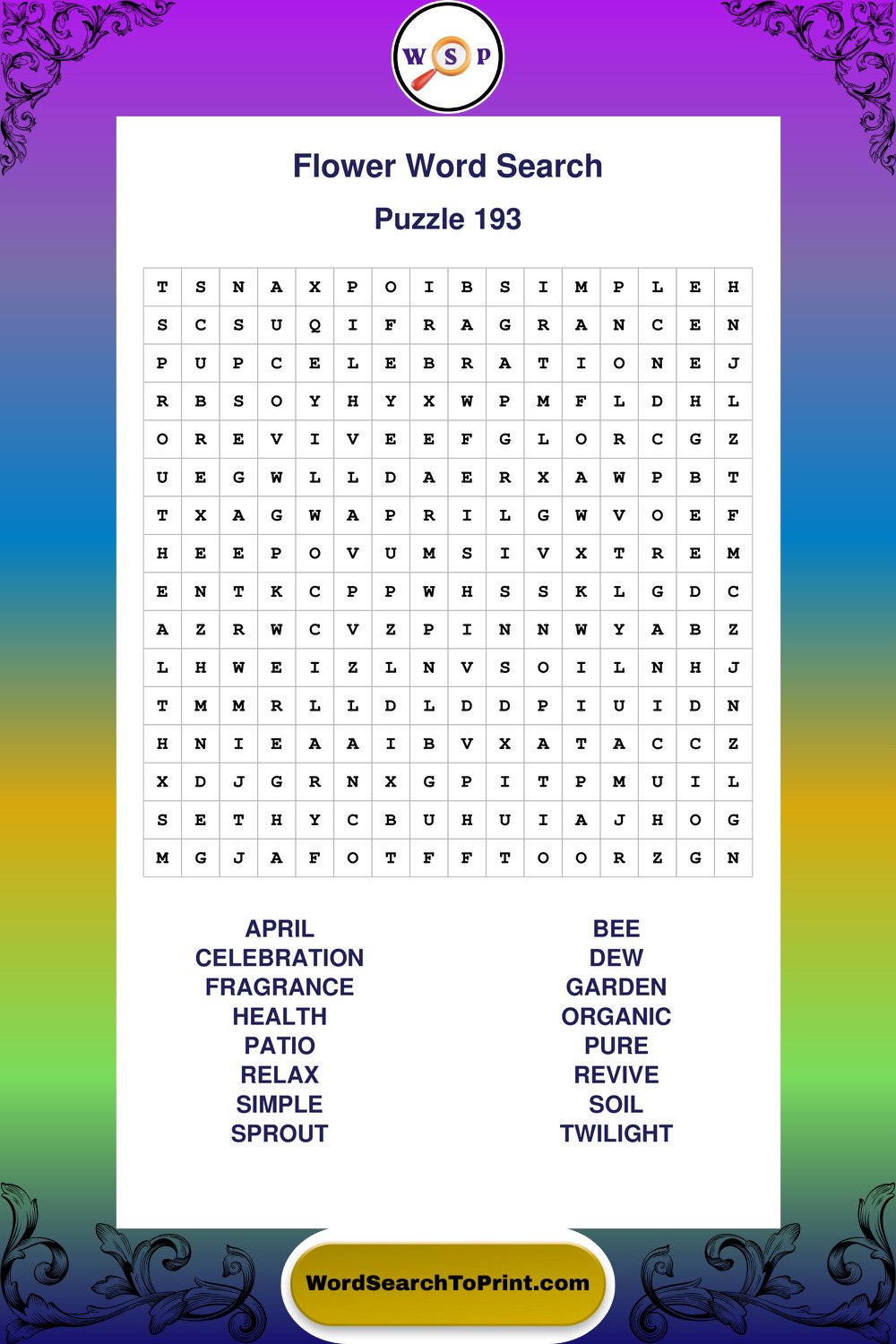 W S P

Flower Word Search

Puzzle 193

| T | S | N | A | X | P | O | I | B | S | I | M | P | L | E | H |
|---|---|---|---|---|---|---|---|---|---|---|---|---|---|---|---|
| S | C | S | U | Q | I | F | R | A | G | R | A | N | C | E | N |
| P | U | P | C | E | L | E | B | R | A | T | I | O | N | E | J |
| R | B | S | O | Y | H | Y | X | W | P | M | F | L | D | H | L |
| O | R | E | V | I | V | E | E | F | G | L | O | R | C | G | Z |
| U | E | G | W | L | L | D | A | E | R | X | A | W | P | B | T |
| T | X | A | G | W | A | P | R | I | L | G | W | V | O | E | F |
| H | E | E | P | O | V | U | M | S | I | V | X | T | R | E | M |
| E | N | T | K | C | P | P | W | H | S | S | K | L | G | D | C |
| A | Z | R | W | C | V | Z | P | I | N | N | W | Y | A | B | Z |
| L | H | W | E | I | Z | L | N | V | S | O | I | L | N | H | J |
| T | M | M | R | L | L | D | L | D | D | P | I | U | I | D | N |
| H | N | I | E | A | A | I | B | V | X | A | T | A | C | C | Z |
| X | D | J | G | R | N | X | G | P | I | T | P | M | U | I | L |
| S | E | T | H | Y | C | B | U | H | U | I | A | J | H | O | G |
| M | G | J | A | F | O | T | F | F | T | O | O | R | Z | G | N |

APRIL
CELEBRATION
FRAGRANCE
HEALTH
PATIO
RELAX
SIMPLE
SPROUT

BEE
DEW
GARDEN
ORGANIC
PURE
REVIVE
SOIL
TWILIGHT

WordSearchToPrint.com